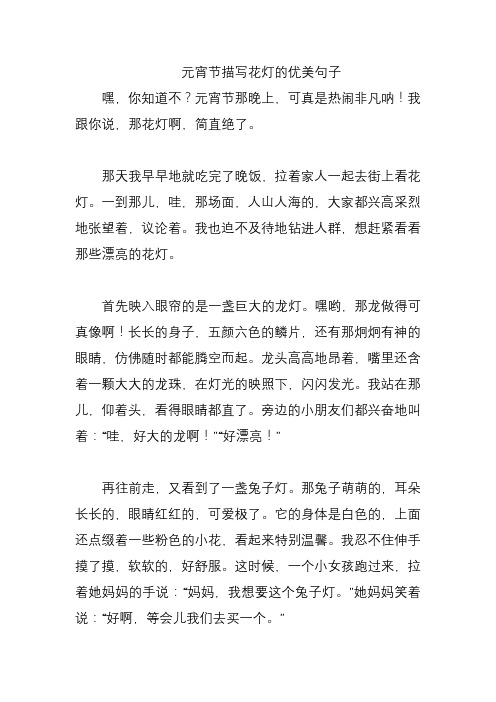 元宵节描写花灯的优美句子

嘿，你知道不？元宵节那晚上，可真是热闹非凡呐！我跟你说，那花灯啊，简直绝了。

那天我早早地就吃完了晚饭，拉着家人一起去街上看花灯。一到那儿，哇，那场面，人山人海的，大家都兴高采烈地张望着，议论着。我也迫不及待地钻进人群，想赶紧看看那些漂亮的花灯。

首先映入眼帘的是一盏巨大的龙灯。嘿哟，那龙做得可真像啊！长长的身子，五颜六色的鳞片，还有那炯炯有神的眼睛，仿佛随时都能腾空而起。龙头高高地昂着，嘴里还含着一颗大大的龙珠，在灯光的映照下，闪闪发光。我站在那儿，仰着头，看得眼睛都直了。旁边的小朋友们都兴奋地叫着：“哇，好大的龙啊！”“好漂亮！”

再往前走，又看到了一盏兔子灯。那兔子萌萌的，耳朵长长的，眼睛红红的，可爱极了。它的身体是白色的，上面还点缀着一些粉色的小花，看起来特别温馨。我忍不住伸手摸了摸，软软的，好舒服。这时候，一个小女孩跑过来，拉着她妈妈的手说：“妈妈，我想要这个兔子灯。”她妈妈笑着说：“好啊，等会儿我们去买一个。”